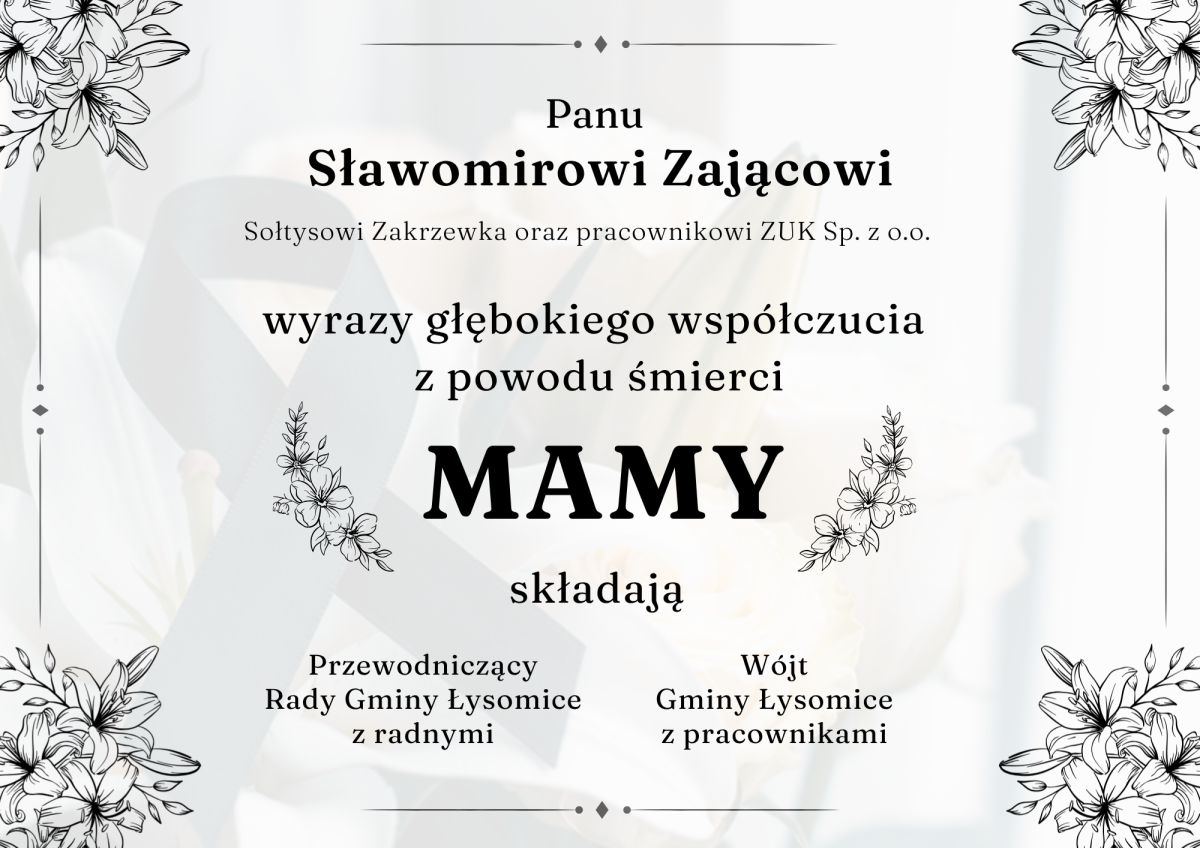 Panu
Sławomirowi Zającowi
Sołtysowi Zakrzewka oraz pracownikowi ZUK Sp. z o.o.

wyrazy głębokiego współczucia
z powodu śmierci

MAMY

składają

Przewodniczący
Rady Gminy Łysomice
z radnymi

Wójt
Gminy Łysomice
z pracownikami